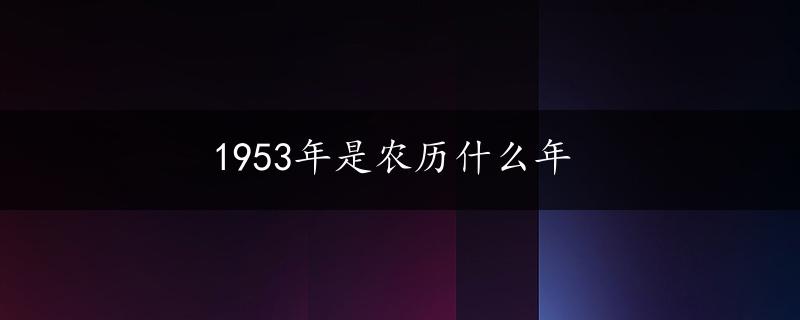 1953年是农历什么年